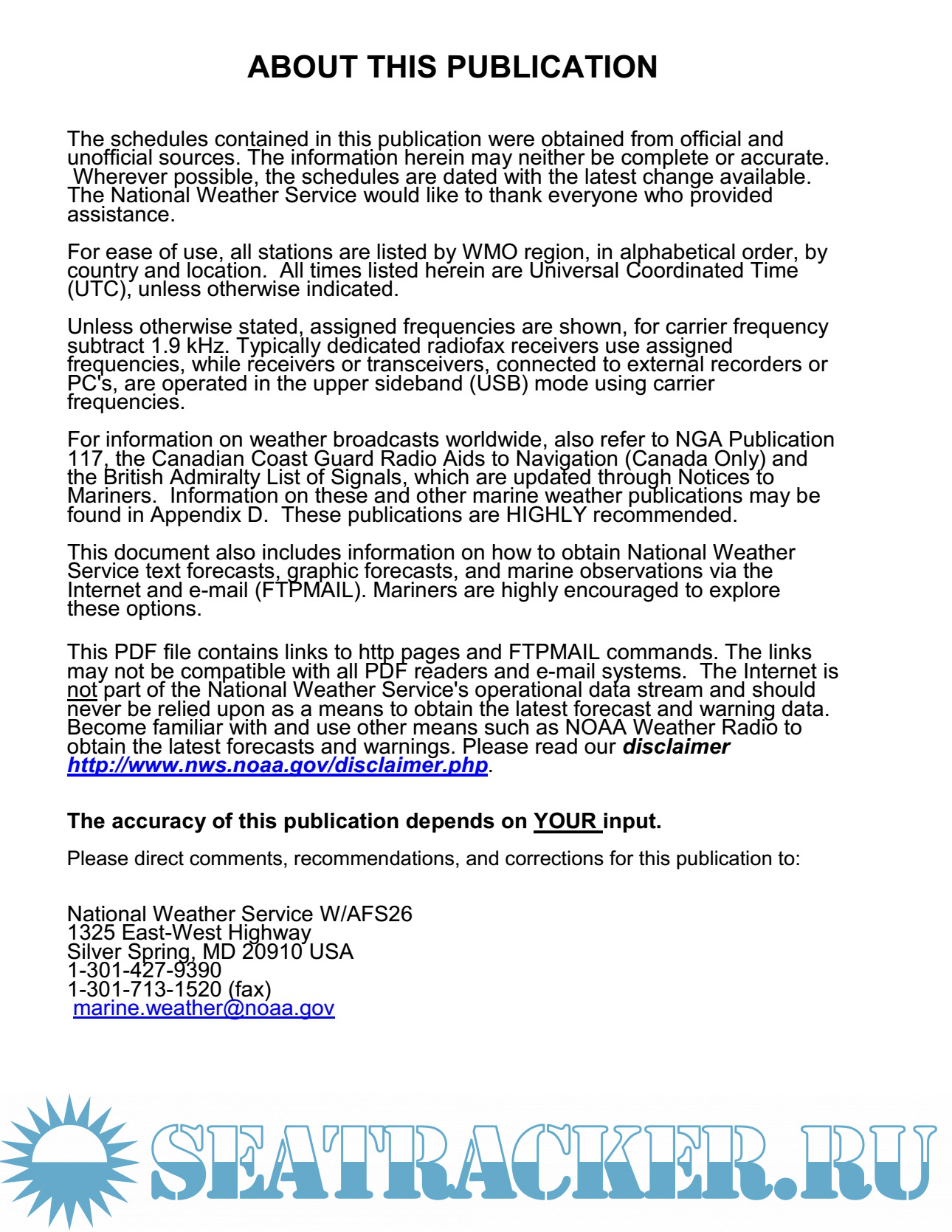 ABOUT THIS PUBLICATION

The schedules contained in this publication were obtained from official and unofficial sources. The information herein may neither be complete or accurate. Wherever possible, the schedules are dated with the latest change available. The National Weather Service would like to thank everyone who provided assistance.

For ease of use, all stations are listed by WMO region, in alphabetical order, by country and location. All times listed herein are Universal Coordinated Time (UTC), unless otherwise indicated.

Unless otherwise stated, assigned frequencies are shown, for carrier frequency subtract 1.9 kHz. Typically dedicated radiofax receivers use assigned frequencies, while receivers or transceivers, connected to external recorders or PC's, are operated in the upper sideband (USB) mode using carrier frequencies.

For information on weather broadcasts worldwide, also refer to NGA Publication 117, the Canadian Coast Guard Radio Aids to Navigation (Canada Only) and the British Admiralty List of Signals, which are updated through Notices to Mariners. Information on these and other marine weather publications may be found in Appendix D. These publications are HIGHLY recommended.

This document also includes information on how to obtain National Weather Service text forecasts, graphic forecasts, and marine observations via the Internet and e-mail (FTPMAIL). Mariners are highly encouraged to explore these options.

This PDF file contains links to http pages and FTPMAIL commands. The links may not be compatible with all PDF readers and e-mail systems. The Internet is not part of the National Weather Service's operational data stream and should never be relied upon as a means to obtain the latest forecast and warning data. Become familiar with and use other means such as NOAA Weather Radio to obtain the latest forecasts and warnings. Please read our disclaimer http://www.nws.noaa.gov/disclaimer.php.

The accuracy of this publication depends on YOUR input.

Please direct comments, recommendations, and corrections for this publication to:

National Weather Service W/AFS26
1325 East-West Highway
Silver Spring, MD 20910 USA
1-301-427-9390
1-301-713-1520 (fax)
marine.weather@noaa.gov

SEATRACKER.RU